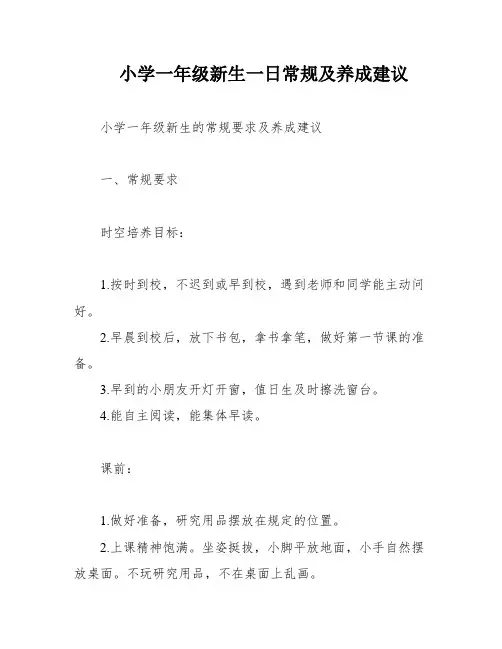 小学一年级新生一日常规及养成建议

小学一年级新生的常规要求及养成建议

一、常规要求

时空培养目标：

1.按时到校，不迟到或早到校，遇到老师和同学能主动问好。

2.早晨到校后，放下书包，拿书拿笔，做好第一节课的准备。

3.早到的小朋友开灯开窗，值日生及时擦洗窗台。

4.能自主阅读，能集体早读。

课前：

1.做好准备，研究用品摆放在规定的位置。

2.上课精神饱满。坐姿挺拔，小脚平放地面，小手自然摆放桌面。不玩研究用品，不在桌面上乱画。